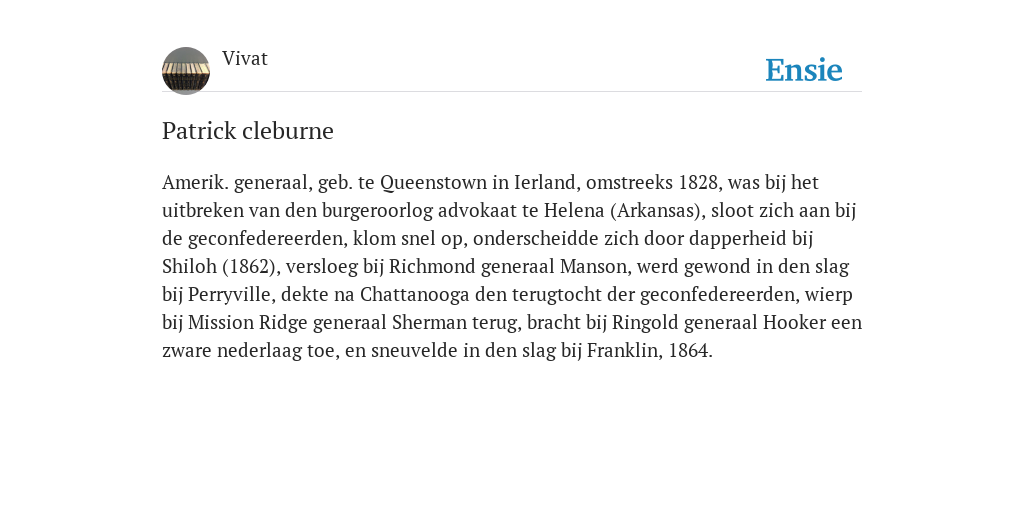 Vivat

Ensie

Patrick cleburne

Amerik. generaal, geb. te Queenstown in Ierland, omstreeks 1828, was bij het uitbreken van den burgeroorlog advokaat te Helena (Arkansas), sloot zich aan bij de geconfedereerden, klom snel op, onderscheidde zich door dapperheid bij Shiloh (1862), versloeg bij Richmond generaal Manson, werd gewond in den slag bij Perryville, dekte na Chattanooga den terugtocht der geconfedereerden, wierp bij Mission Ridge generaal Sherman terug, bracht bij Ringold generaal Hooker een zware nederlaag toe, en sneuvelde in den slag bij Franklin, 1864.